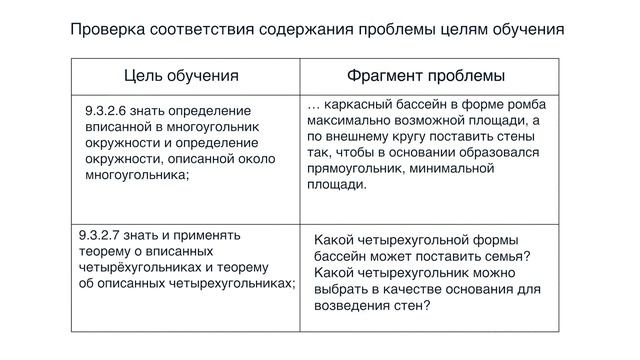 Проверка соответствия содержания проблемы целям обучения

| Цель обучения | Фрагмент проблемы |
|---|---|
| 9.3.2.6 знать определение вписанной в многоугольник окружности и определение окружности, описанной около многоугольника; | … каркасный бассейн в форме ромба максимально возможной площади, а по внешнему кругу поставить стены так, чтобы в основании образовался прямоугольник, минимальной площади. |
| 9.3.2.7 знать и применять теорему о вписанных четырёхугольниках и теорему об описанных четырехугольниках; | Какой четырехугольной формы бассейн может поставить семья? Какой четырехугольник можно выбрать в качестве основания для возведения стен? |